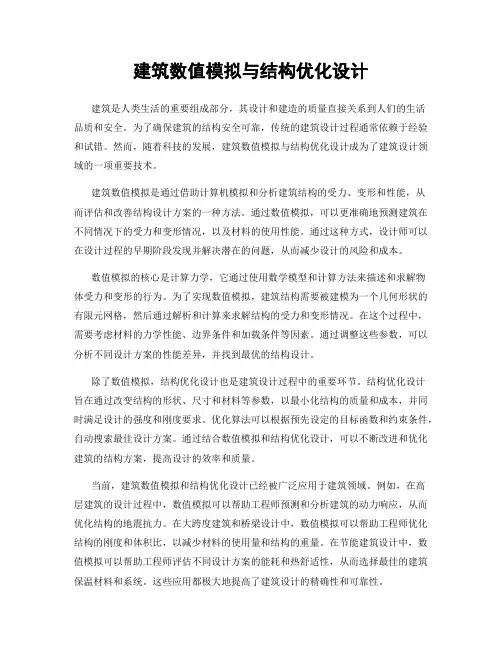 建筑数值模拟与结构优化设计

建筑是人类生活的重要组成部分，其设计和建造的质量直接关系到人们的生活品质和安全。为了确保建筑的结构安全可靠，传统的建筑设计过程通常依赖于经验和试错。然而，随着科技的发展，建筑数值模拟与结构优化设计成为了建筑设计领域的一项重要技术。

建筑数值模拟是通过借助计算机模拟和分析建筑结构的受力、变形和性能，从而评估和改善结构设计方案的一种方法。通过数值模拟，可以更准确地预测建筑在不同情况下的受力和变形情况，以及材料的使用性能。通过这种方式，设计师可以在设计过程的早期阶段发现并解决潜在的问题，从而减少设计的风险和成本。

数值模拟的核心是计算力学，它通过使用数学模型和计算方法来描述和求解物体受力和变形的行为。为了实现数值模拟，建筑结构需要被建模为一个几何形状的有限元网格，然后通过解析和计算来求解结构的受力和变形情况。在这个过程中，需要考虑材料的力学性能、边界条件和加载条件等因素。通过调整这些参数，可以分析不同设计方案的性能差异，并找到最优的结构设计。

除了数值模拟，结构优化设计也是建筑设计过程中的重要环节。结构优化设计旨在通过改变结构的形状、尺寸和材料等参数，以最小化结构的质量和成本，并同时满足设计的强度和刚度要求。优化算法可以根据预先设定的目标函数和约束条件，自动搜索最佳设计方案。通过结合数值模拟和结构优化设计，可以不断改进和优化建筑的结构方案，提高设计的效率和质量。

当前，建筑数值模拟和结构优化设计已经被广泛应用于建筑领域。例如，在高层建筑的设计过程中，数值模拟可以帮助工程师预测和分析建筑的动力响应，从而优化结构的地震抗力。在大跨度建筑和桥梁设计中，数值模拟可以帮助工程师优化结构的刚度和体积比，以减少材料的使用量和结构的重量。在节能建筑设计中，数值模拟可以帮助工程师评估不同设计方案的能耗和热舒适性，从而选择最佳的建筑保温材料和系统。这些应用都极大地提高了建筑设计的精确性和可靠性。